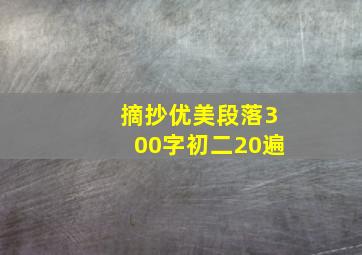 摘抄优美段落300字初二20遍